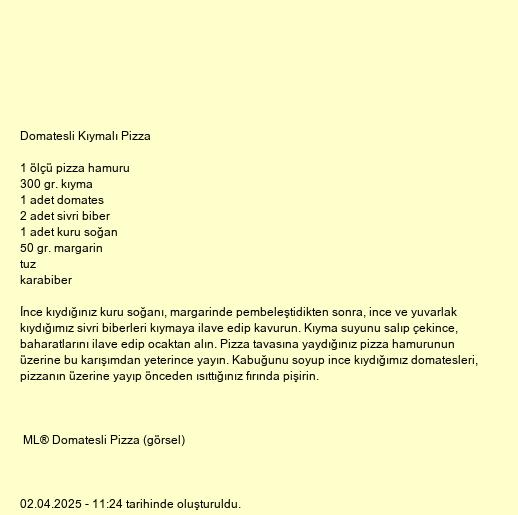 Domatesli Kıymalı Pizza

1 ölçü pizza hamuru
300 gr. kıyma
1 adet domates
2 adet sivri biber
1 adet kuru soğan
50 gr. margarin
tuz
karabiber

İnce kıydığınız kuru soğanı, margarinde pembeleştidikten sonra, ince ve yuvarlak kıydığımız sivri biberleri kıymaya ilave edip kavurun. Kıyma suyunu salıp çekince, baharatlarını ilave edip ocaktan alın. Pizza tavasına yaydığınız pizza hamurunun üzerine bu karışımdan yeterince yayın. Kabuğunu soyup ince kıydığımız domatesleri, pizzanın üzerine yayıp önceden ısıttığınız fırında pişirin.

ML® Domatesli Pizza (görsel)

02.04.2025 - 11:24 tarihinde oluşturuldu.